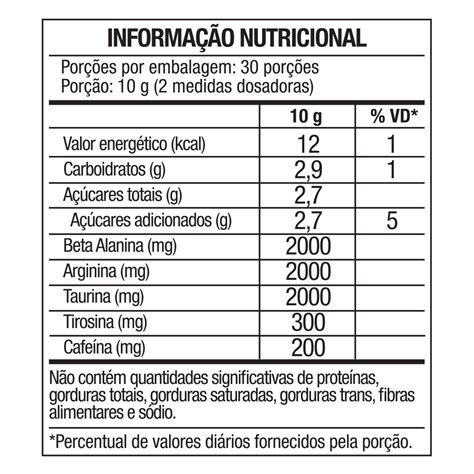 INFORMAÇÃO NUTRICIONAL

Porções por embalagem: 30 porções
Porção: 10 g (2 medidas dosadoras)

| | 10 g | % VD* |
|---|---|---|
| Valor energético (kcal) | 12 | 1 |
| Carboidratos (g) | 2,9 | 1 |
| Açúcares totais (g) | 2,7 | |
| Açúcares adicionados (g) | 2,7 | 5 |
| Beta Alanina (mg) | 2000 | |
| Arginina (mg) | 2000 | |
| Taurina (mg) | 2000 | |
| Tirosina (mg) | 300 | |
| Cafeína (mg) | 200 | |

Não contém quantidades significativas de proteínas, gorduras totais, gorduras saturadas, gorduras trans, fibras alimentares e sódio.

*Percentual de valores diários fornecidos pela porção.